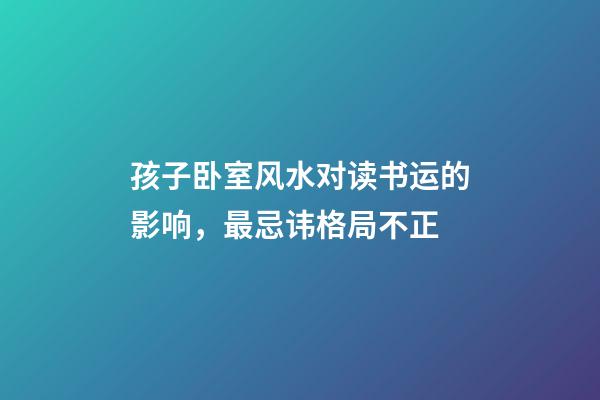 孩子卧室风水对读书运的影响，最忌讳格局不正